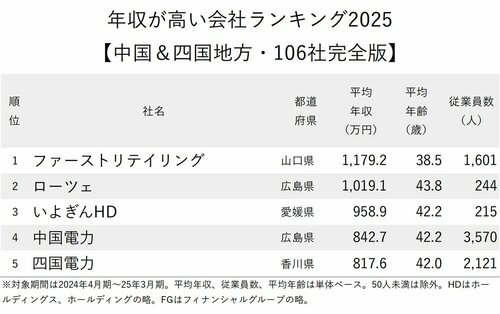 年収が高い会社ランキング2025
【中国＆四国地方・106社完全版】

| 順位 | 社名 | 都道府県 | 平均年収（万円） | 平均年齢（歳） | 従業員数（人） |
|---|---|---|---|---|---|
| 1 | ファーストリテイリング | 山口県 | 1,179.2 | 38.5 | 1,601 |
| 2 | ローツェ | 広島県 | 1,019.1 | 43.8 | 244 |
| 3 | いよぎんHD | 愛媛県 | 958.9 | 42.2 | 215 |
| 4 | 中国電力 | 広島県 | 842.7 | 42.2 | 3,570 |
| 5 | 四国電力 | 香川県 | 817.6 | 42.0 | 2,121 |

※対象期間は2024年4月期～25年3月期。平均年収、従業員数、平均年齢は単体ベース。50人未満は除外。HDはホールディングス、ホールディングの略。FGはフィナンシャルグループの略。